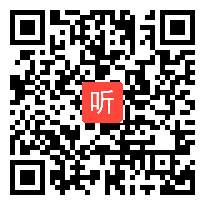 听